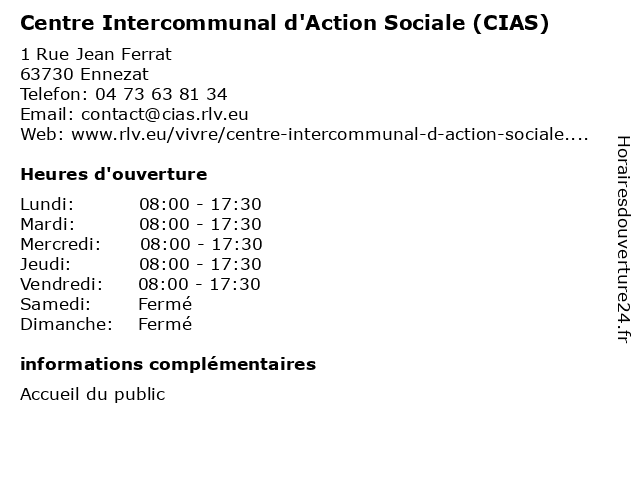 Centre Intercommunal d'Action Sociale (CIAS)

1 Rue Jean Ferrat
63730 Ennezat
Telefon: 04 73 63 81 34
Email: contact@cias.rlv.eu
Web: www.rlv.eu/vivre/centre-intercommunal-d-action-sociale....

Heures d'ouverture

Lundi: 08:00 - 17:30
Mardi: 08:00 - 17:30
Mercredi: 08:00 - 17:30
Jeudi: 08:00 - 17:30
Vendredi: 08:00 - 17:30
Samedi: Fermé
Dimanche: Fermé

informations complémentaires

Accueil du public

Horairesdouverture24.fr